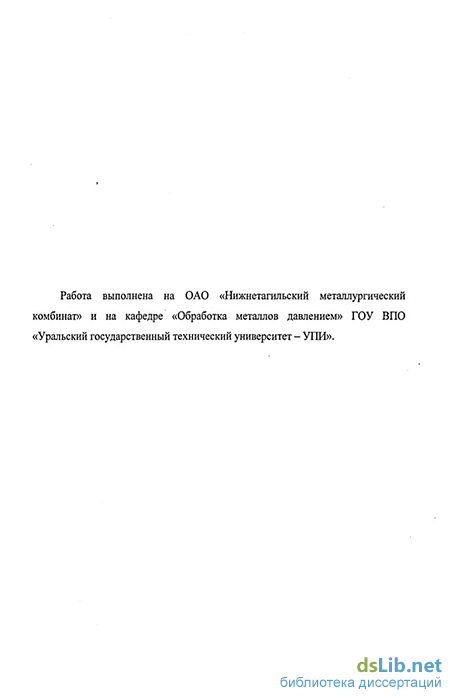 Работа выполнена на ОАО «Нижнетагильский металлургический комбинат» и на кафедре «Обработка металлов давлением» ГОУ ВПО «Уральский государственный технический университет – УПИ».

dsLib.net
библиотека диссертаций